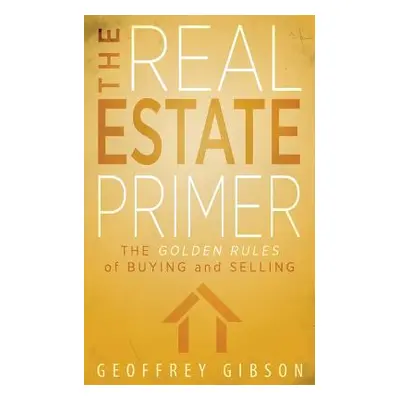 THE REAL ESTATE PRIMER

THE GOLDEN RULES of BUYING and SELLING

GEOFFREY GIBSON